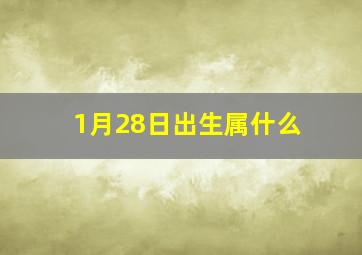 1月28日出生属什么